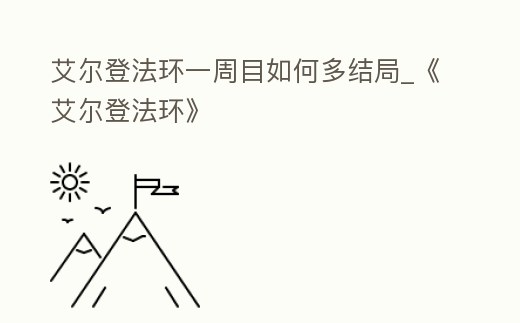 艾尔登法环一周目如何多结局_《艾尔登法环》